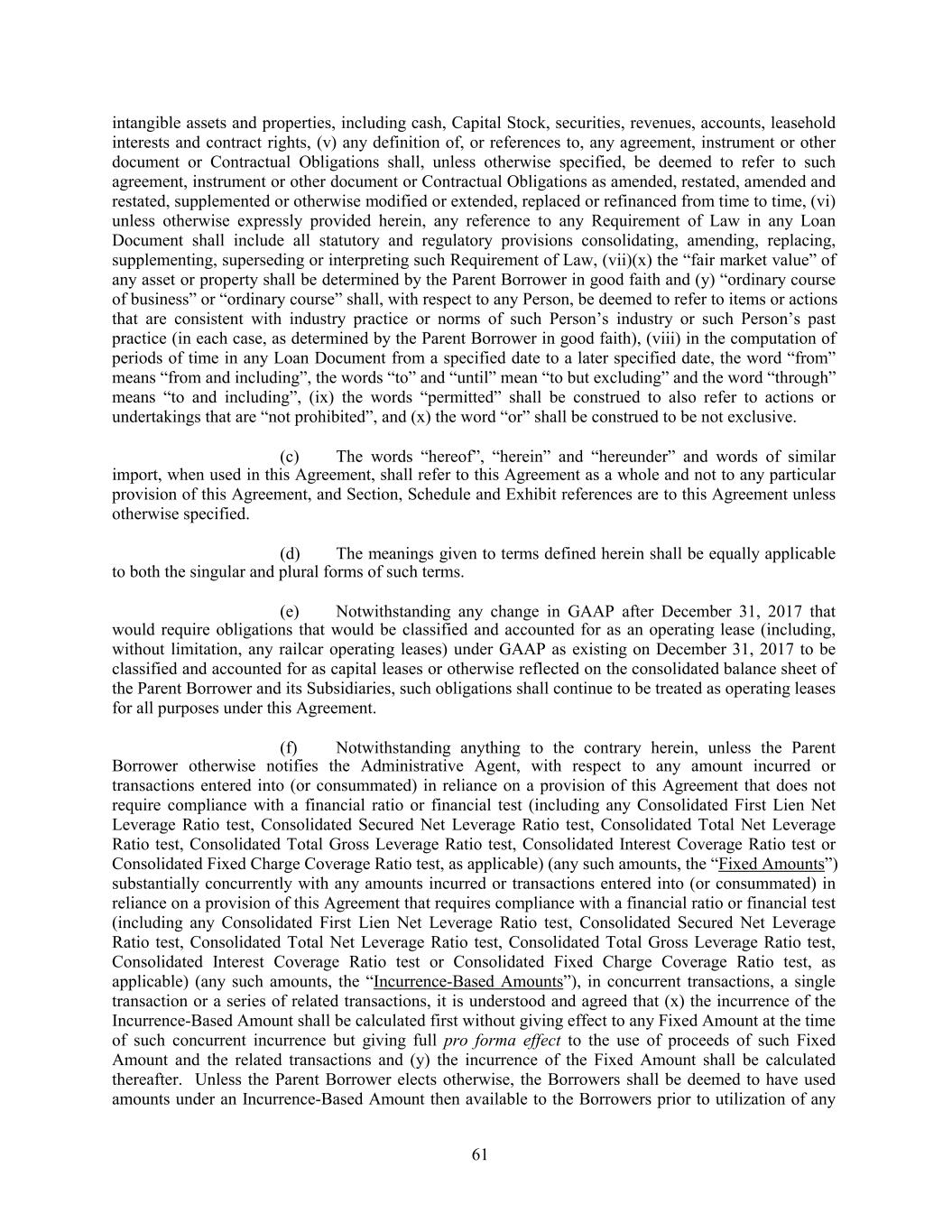 intangible assets and properties, including cash, Capital Stock, securities, revenues, accounts, leasehold interests and contract rights, (v) any definition of, or references to, any agreement, instrument or other document or Contractual Obligations shall, unless otherwise specified, be deemed to refer to such agreement, instrument or other document or Contractual Obligations as amended, restated, amended and restated, supplemented or otherwise modified or extended, replaced or refinanced from time to time, (vi) unless otherwise expressly provided herein, any reference to any Requirement of Law in any Loan Document shall include all statutory and regulatory provisions consolidating, amending, replacing, supplementing, superseding or interpreting such Requirement of Law, (vii)(x) the “fair market value” of any asset or property shall be determined by the Parent Borrower in good faith and (y) “ordinary course of business” or “ordinary course” shall, with respect to any Person, be deemed to refer to items or actions that are consistent with industry practice or norms of such Person’s industry or such Person’s past practice (in each case, as determined by the Parent Borrower in good faith), (viii) in the computation of periods of time in any Loan Document from a specified date to a later specified date, the word “from” means “from and including”, the words “to” and “until” mean “to but excluding” and the word “through” means “to and including”, (ix) the words “permitted” shall be construed to also refer to actions or undertakings that are “not prohibited”, and (x) the word “or” shall be construed to be not exclusive.

(c) The words “hereof”, “herein” and “hereunder” and words of similar import, when used in this Agreement, shall refer to this Agreement as a whole and not to any particular provision of this Agreement, and Section, Schedule and Exhibit references are to this Agreement unless otherwise specified.

(d) The meanings given to terms defined herein shall be equally applicable to both the singular and plural forms of such terms.

(e) Notwithstanding any change in GAAP after December 31, 2017 that would require obligations that would be classified and accounted for as an operating lease (including, without limitation, any railcar operating leases) under GAAP as existing on December 31, 2017 to be classified and accounted for as capital leases or otherwise reflected on the consolidated balance sheet of the Parent Borrower and its Subsidiaries, such obligations shall continue to be treated as operating leases for all purposes under this Agreement.

(f) Notwithstanding anything to the contrary herein, unless the Parent Borrower otherwise notifies the Administrative Agent, with respect to any amount incurred or transactions entered into (or consummated) in reliance on a provision of this Agreement that does not require compliance with a financial ratio or financial test (including any Consolidated First Lien Net Leverage Ratio test, Consolidated Secured Net Leverage Ratio test, Consolidated Total Net Leverage Ratio test, Consolidated Total Gross Leverage Ratio test, Consolidated Interest Coverage Ratio test or Consolidated Fixed Charge Coverage Ratio test, as applicable) (any such amounts, the “Fixed Amounts”) substantially concurrently with any amounts incurred or transactions entered into (or consummated) in reliance on a provision of this Agreement that requires compliance with a financial ratio or financial test (including any Consolidated First Lien Net Leverage Ratio test, Consolidated Secured Net Leverage Ratio test, Consolidated Total Net Leverage Ratio test, Consolidated Total Gross Leverage Ratio test, Consolidated Interest Coverage Ratio test or Consolidated Fixed Charge Coverage Ratio test, as applicable) (any such amounts, the “Incurrence-Based Amounts”), in concurrent transactions, a single transaction or a series of related transactions, it is understood and agreed that (x) the incurrence of the Incurrence-Based Amount shall be calculated first without giving effect to any Fixed Amount at the time of such concurrent incurrence but giving full pro forma effect to the use of proceeds of such Fixed Amount and the related transactions and (y) the incurrence of the Fixed Amount shall be calculated thereafter. Unless the Parent Borrower elects otherwise, the Borrowers shall be deemed to have used amounts under an Incurrence-Based Amount then available to the Borrowers prior to utilization of any

61